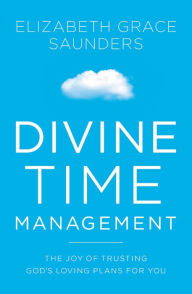 ELIZABETH GRACE SAUNDERS

DIVINE TIME MANAGEMENT

THE JOY OF TRUSTING GOD'S LOVING PLANS FOR YOU